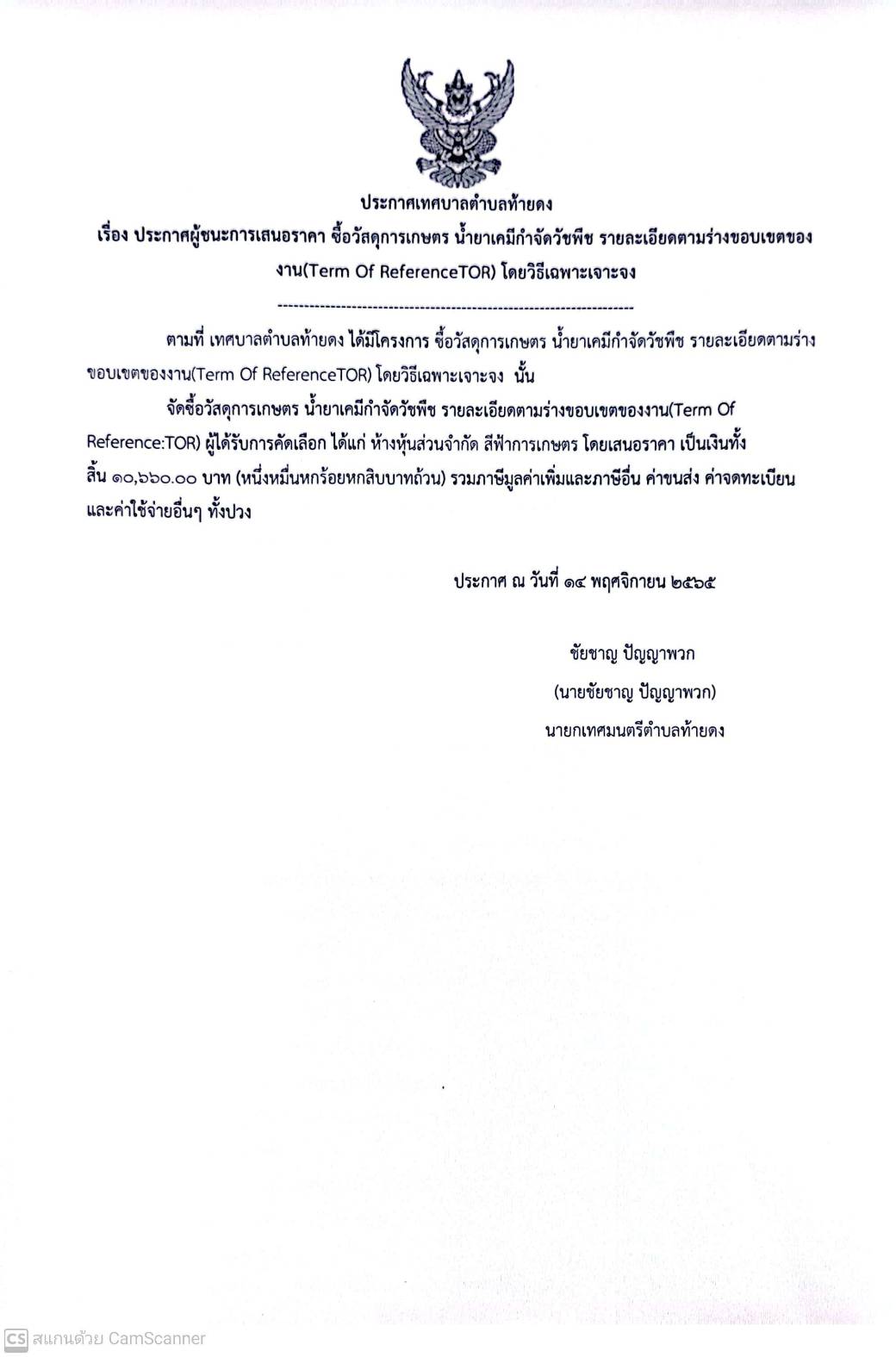 ประกาศเทศบาลตำบลท้ายดง
เรื่อง ประกาศผู้ชนะการเสนอราคา ซื้อวัสดุการเกษตร น้ำยาเคมีกำจัดวัชพืช รายละเอียดตามร่างขอบเขตของงาน(Term Of ReferenceTOR) โดยวิธีเฉพาะเจาะจง

--------------------------------------------------------------------

ตามที่ เทศบาลตำบลท้ายดง ได้มีโครงการ ซื้อวัสดุการเกษตร น้ำยาเคมีกำจัดวัชพืช รายละเอียดตามร่างขอบเขตของงาน(Term Of ReferenceTOR) โดยวิธีเฉพาะเจาะจง นั้น

จัดซื้อวัสดุการเกษตร น้ำยาเคมีกำจัดวัชพืช รายละเอียดตามร่างขอบเขตของงาน(Term Of Reference:TOR) ผู้ได้รับการคัดเลือก ได้แก่ ห้างหุ้นส่วนจำกัด สีฟ้าการเกษตร โดยเสนอราคา เป็นเงินทั้งสิ้น ๑๐,๖๖๐.๐๐ บาท (หนึ่งหมื่นหกร้อยหกสิบบาทถ้วน) รวมภาษีมูลค่าเพิ่มและภาษีอื่น ค่าขนส่ง ค่าจดทะเบียน และค่าใช้จ่ายอื่นๆ ทั้งปวง

ประกาศ ณ วันที่ ๑๔ พฤศจิกายน ๒๕๖๕

ชัยชาญ ปัญญาพวก
(นายชัยชาญ ปัญญาพวก)
นายกเทศมนตรีตำบลท้ายดง

CS สแกนด้วย CamScanner